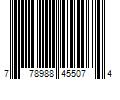 7 78988 45507 4